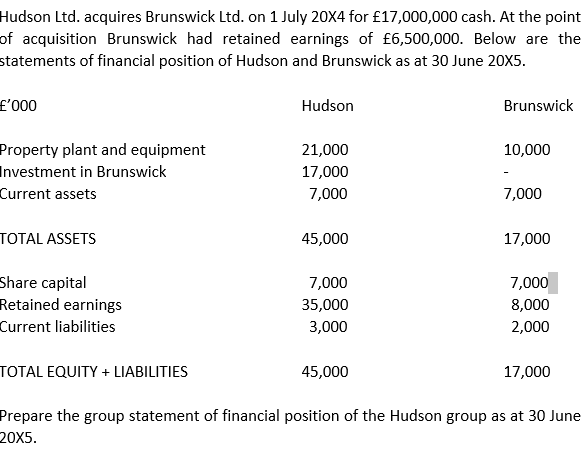 Hudson Ltd. acquires Brunswick Ltd. on 1 July 20X4 for £17,000,000 cash. At the point of acquisition Brunswick had retained earnings of £6,500,000. Below are the statements of financial position of Hudson and Brunswick as at 30 June 20X5.

| £'000 | Hudson | Brunswick |
|---|---|---|
| Property plant and equipment | 21,000 | 10,000 |
| Investment in Brunswick | 17,000 | - |
| Current assets | 7,000 | 7,000 |
| TOTAL ASSETS | 45,000 | 17,000 |
| Share capital | 7,000 | 7,000 |
| Retained earnings | 35,000 | 8,000 |
| Current liabilities | 3,000 | 2,000 |
| TOTAL EQUITY + LIABILITIES | 45,000 | 17,000 |

Prepare the group statement of financial position of the Hudson group as at 30 June 20X5.